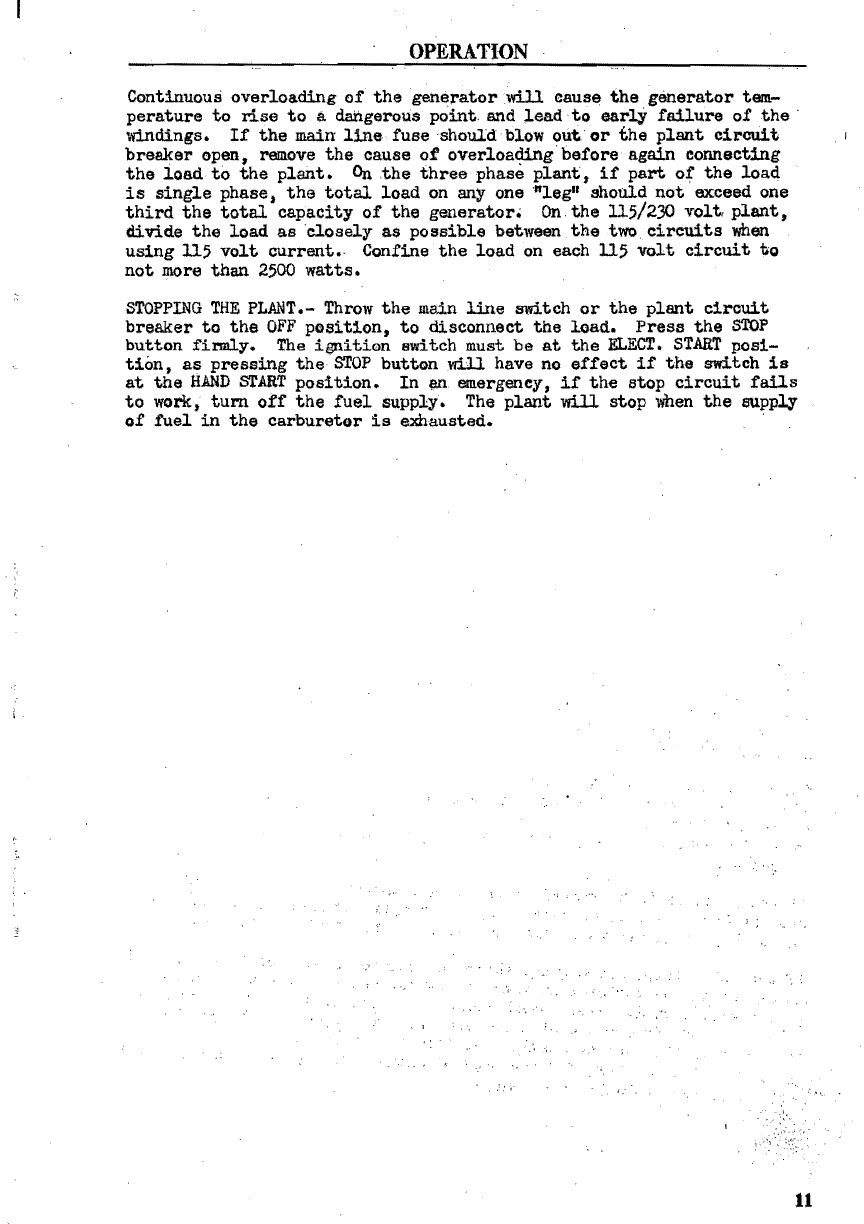 OPERATION

Continuous overloading of the generator will cause the generator temperature to rise to a dangerous point and lead to early failure of the windings. If the main line fuse should blow out or the plant circuit breaker open, remove the cause of overloading before again connecting the load to the plant. On the three phase plant, if part of the load is single phase, the total load on any one "leg" should not exceed one third the total capacity of the generator. On the 115/230 volt plant, divide the load as closely as possible between the two circuits when using 115 volt current. Confine the load on each 115 volt circuit to not more than 2500 watts.

STOPPING THE PLANT.- Throw the main line switch or the plant circuit breaker to the OFF position, to disconnect the load. Press the STOP button firmly. The ignition switch must be at the ELECT. START position, as pressing the STOP button will have no effect if the switch is at the HAND START position. In an emergency, if the stop circuit fails to work, turn off the fuel supply. The plant will stop when the supply of fuel in the carburetor is exhausted.

11